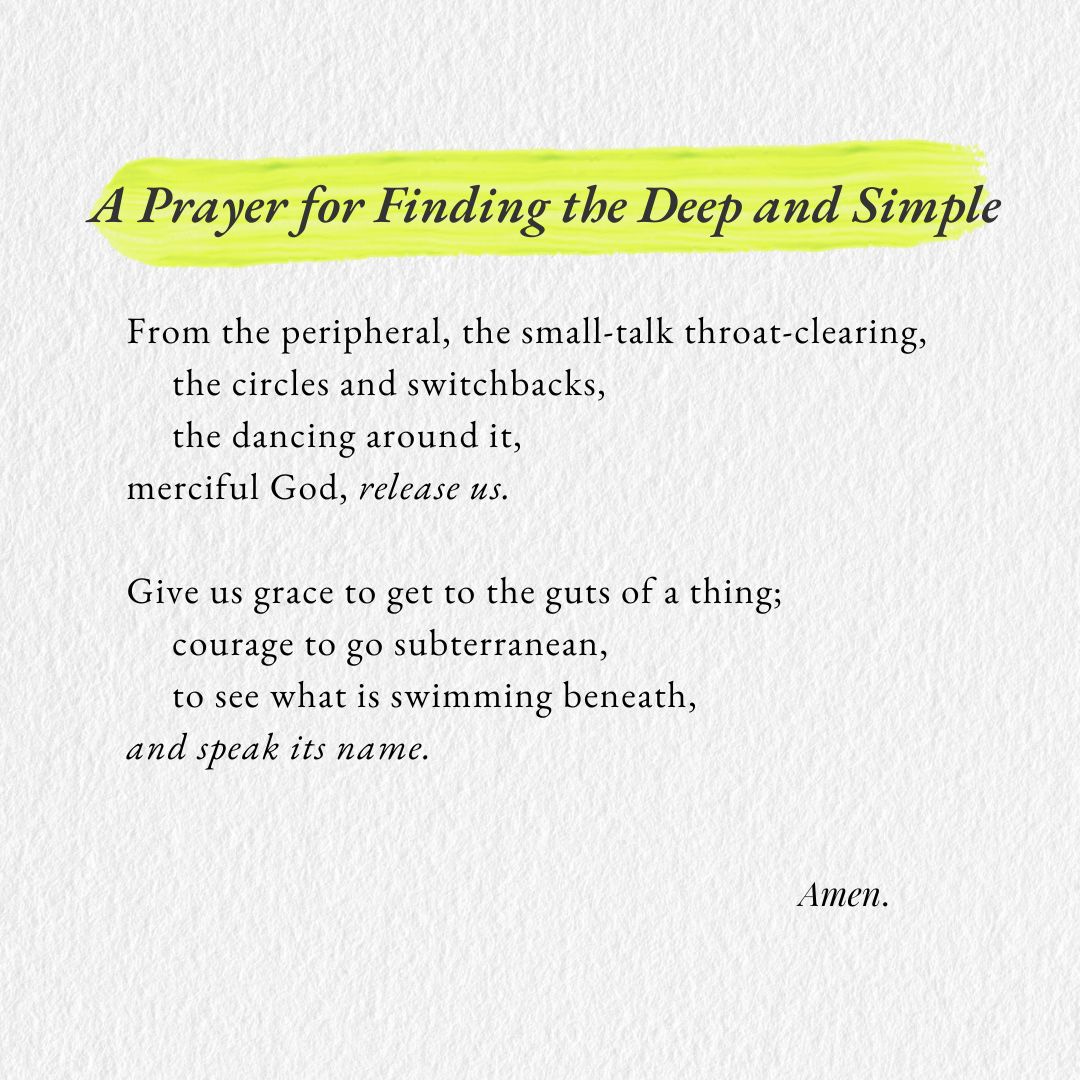 A Prayer for Finding the Deep and Simple

From the peripheral, the small-talk throat-clearing,
the circles and switchbacks,
the dancing around it,
merciful God, release us.

Give us grace to get to the guts of a thing;
courage to go subterranean,
to see what is swimming beneath,
and speak its name.

Amen.